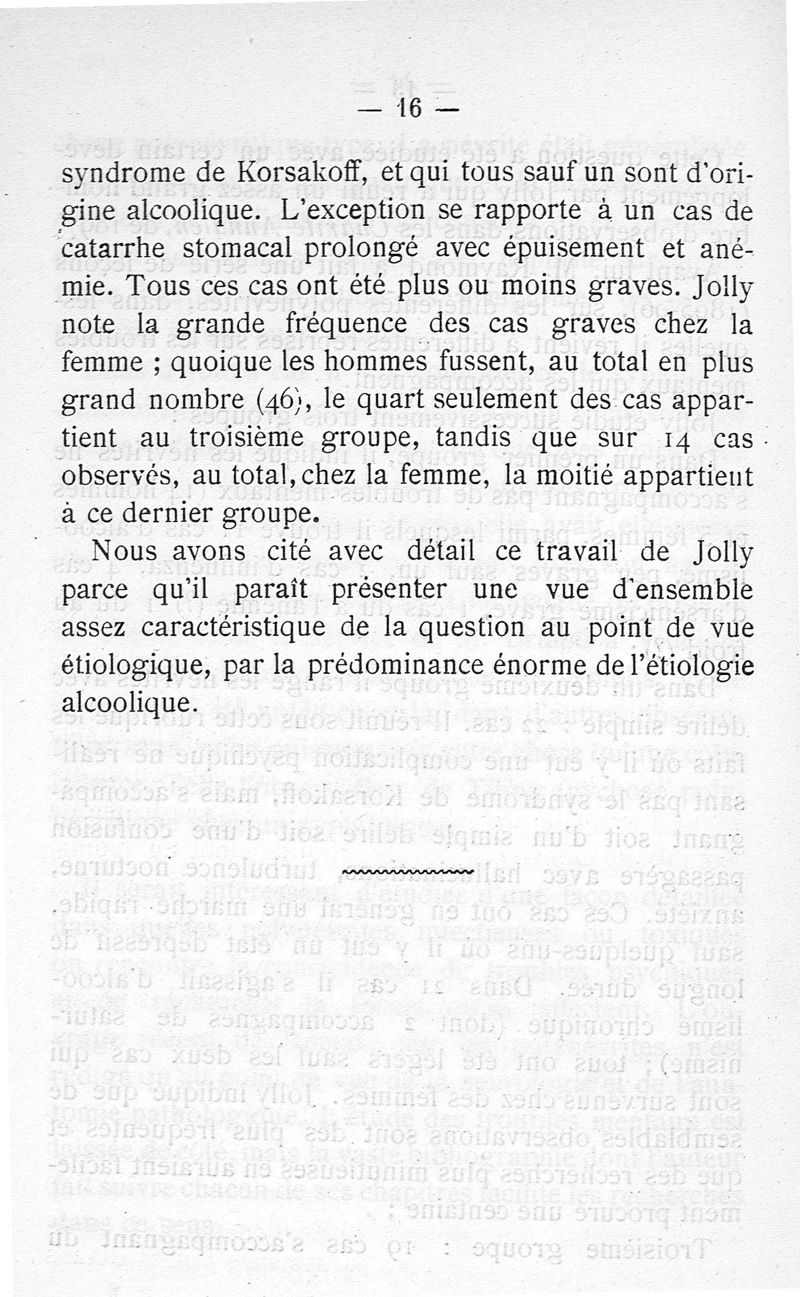 — 16 —

syndrome de Korsakoff, et qui tous sauf un sont d'origine alcoolique. L'exception se rapporte à un cas de catarrhe stomacal prolongé avec épuisement et anémie. Tous ces cas ont été plus ou moins graves. Jolly note la grande fréquence des cas graves chez la femme ; quoique les hommes fussent, au total en plus grand nombre (46), le quart seulement des cas appartient au troisième groupe, tandis que sur 14 cas observés, au total, chez la femme, la moitié appartient à ce dernier groupe.

Nous avons cité avec détail ce travail de Jolly parce qu'il paraît présenter une vue d'ensemble assez caractéristique de la question au point de vue étiologique, par la prédominance énorme de l'étiologie alcoolique.